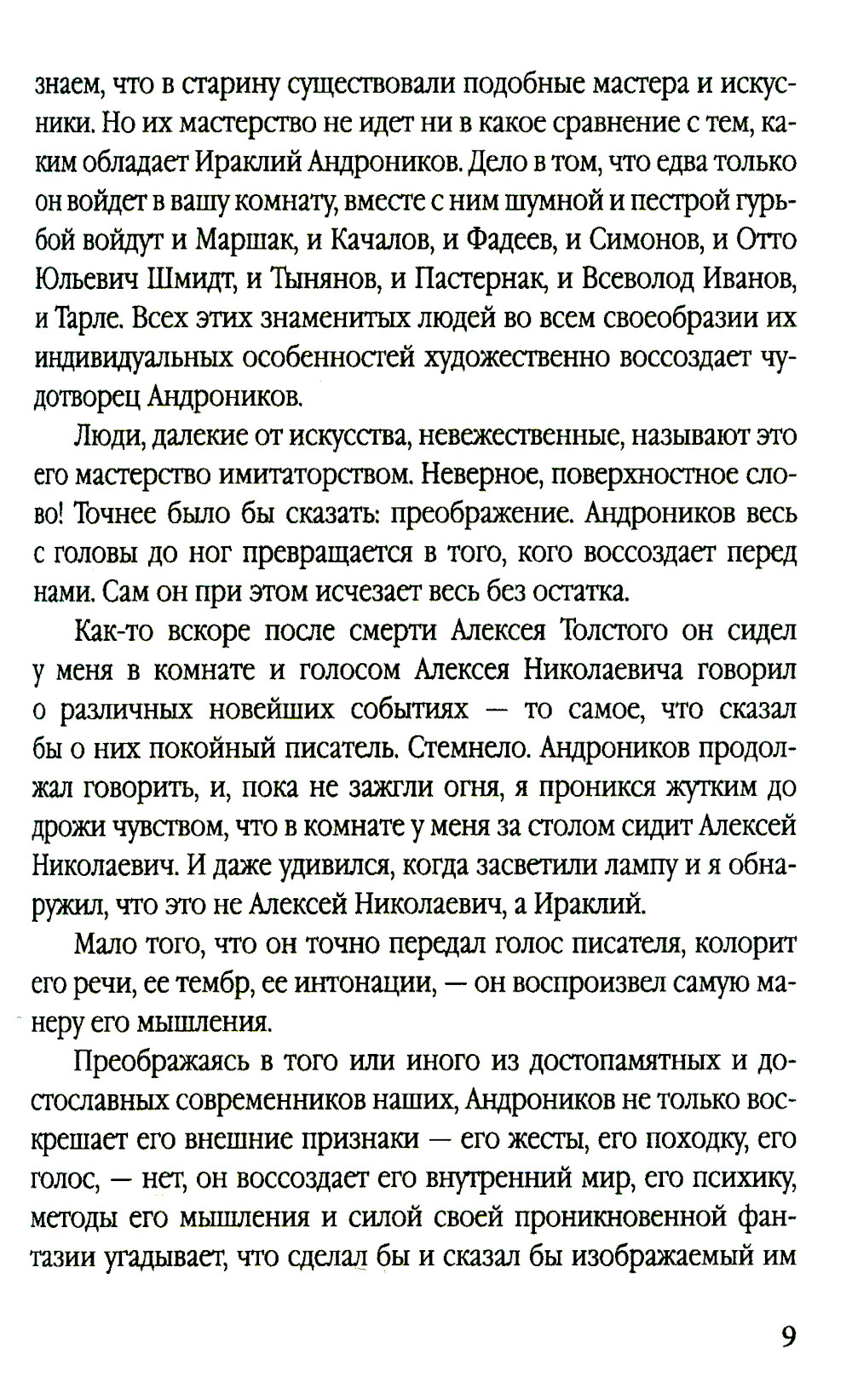 знаем, что в старину существовали подобные мастера и искусники. Но их мастерство не идет ни в какое сравнение с тем, каким обладает Ираклий Андроников. Дело в том, что едва только он войдет в вашу комнату, вместе с ним шумной и пестрой гурьбой войдут и Маршак, и Качалов, и Фадеев, и Симонов, и Отто Юльевич Шмидт, и Тынянов, и Пастернак, и Всеволод Иванов, и Тарле. Всех этих знаменитых людей во всем своеобразии их индивидуальных особенностей художественно воссоздает чудотворец Андроников.

Люди, далекие от искусства, невежественные, называют это его мастерство имитаторством. Неверное, поверхностное слово! Точнее было бы сказать: преображение. Андроников весь с головы до ног превращается в того, кого воссоздает перед нами. Сам он при этом исчезает весь без остатка.

Как-то вскоре после смерти Алексея Толстого он сидел у меня в комнате и голосом Алексея Николаевича говорил о различных новейших событиях — то самое, что сказал бы о них покойный писатель. Стемнело. Андроников продолжал говорить, и, пока не зажгли огня, я проникся жутким до дрожи чувством, что в комнате у меня за столом сидит Алексей Николаевич. И даже удивился, когда засветили лампу и я обнаружил, что это не Алексей Николаевич, а Ираклий.

Мало того, что он точно передал голос писателя, колорит его речи, ее тембр, ее интонации, — он воспроизвел самую манеру его мышления.

Преображаясь в того или иного из достопамятных и достославных современников наших, Андроников не только воскрешает его внешние признаки — его жесты, его походку, его голос, — нет, он воссоздает его внутренний мир, его психику, методы его мышления и силой своей проникновенной фантазии угадывает, что сделал бы и сказал бы изображаемый им

9